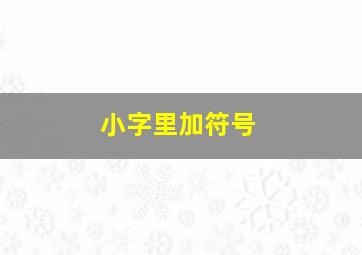 小字里加符号